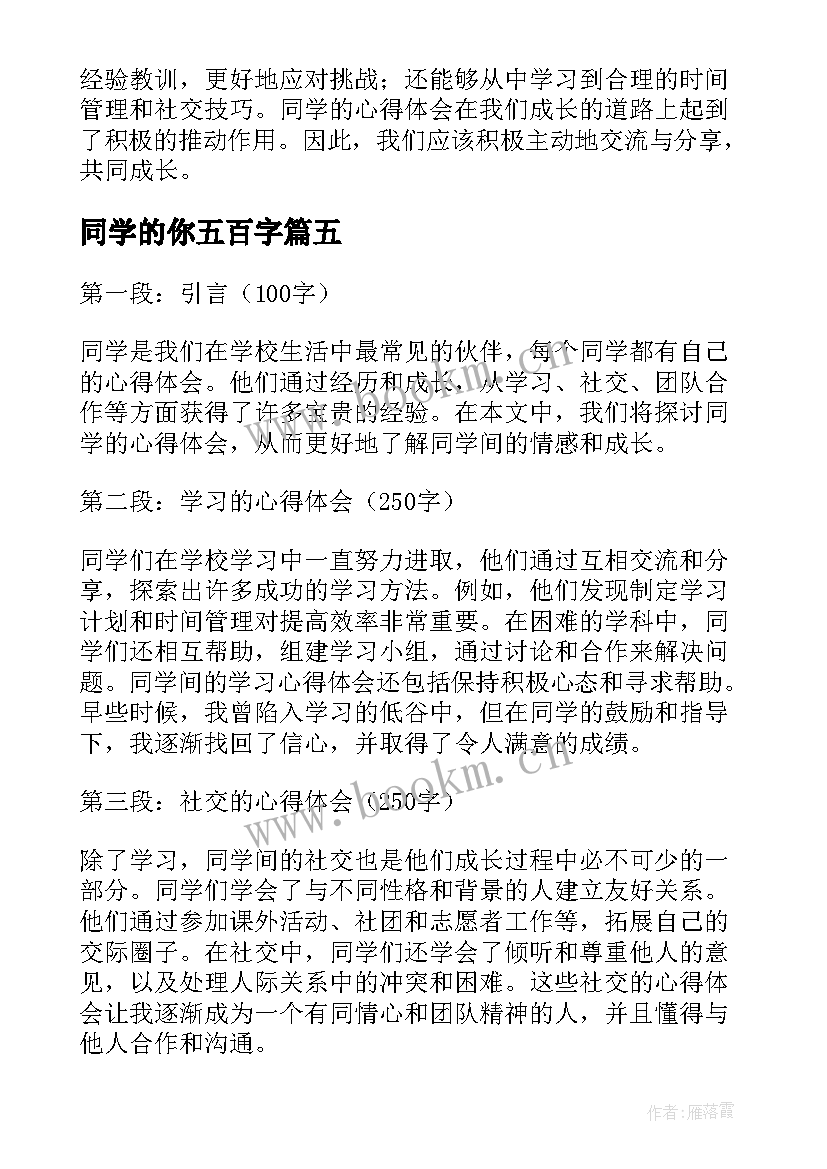 经验教训，更好地应对挑战；还能够从中学习到合理的时间管理和社交技巧。同学的心得体会在我们成长的道路上起到了积极的推动作用。因此，我们应该积极主动地交流与分享，共同成长。

同学的你五百字篇五

第一段：引言（100字）

同学是我们在学校生活中最常见的伙伴，每个同学都有自己的心得体会。他们通过经历和成长，从学习、社交、团队合作等方面获得了许多宝贵的经验。在本文中，我们将探讨同学的心得体会，从而更好地了解同学间的情感和成长。

第二段：学习的心得体会（250字）

同学们在学校学习中一直努力进取，他们通过互相交流和分享，探索出许多成功的学习方法。例如，他们发现制定学习计划和时间管理对提高效率非常重要。在困难的学科中，同学们还相互帮助，组建学习小组，通过讨论和合作来解决问题。同学间的学习心得体会还包括保持积极心态和寻求帮助。早些时候，我曾陷入学习的低谷中，但在同学的鼓励和指导下，我逐渐找回了信心，并取得了令人满意的成绩。

第三段：社交的心得体会（250字）

除了学习，同学间的社交也是他们成长过程中必不可少的一部分。同学们学会了与不同性格和背景的人建立友好关系。他们通过参加课外活动、社团和志愿者工作等，拓展自己的交际圈子。在社交中，同学们还学会了倾听和尊重他人的意见，以及处理人际关系中的冲突和困难。这些社交的心得体会让我逐渐成为一个有同情心和团队精神的人，并且懂得与他人合作和沟通。

www.bookm.cn

作者：雁落霞